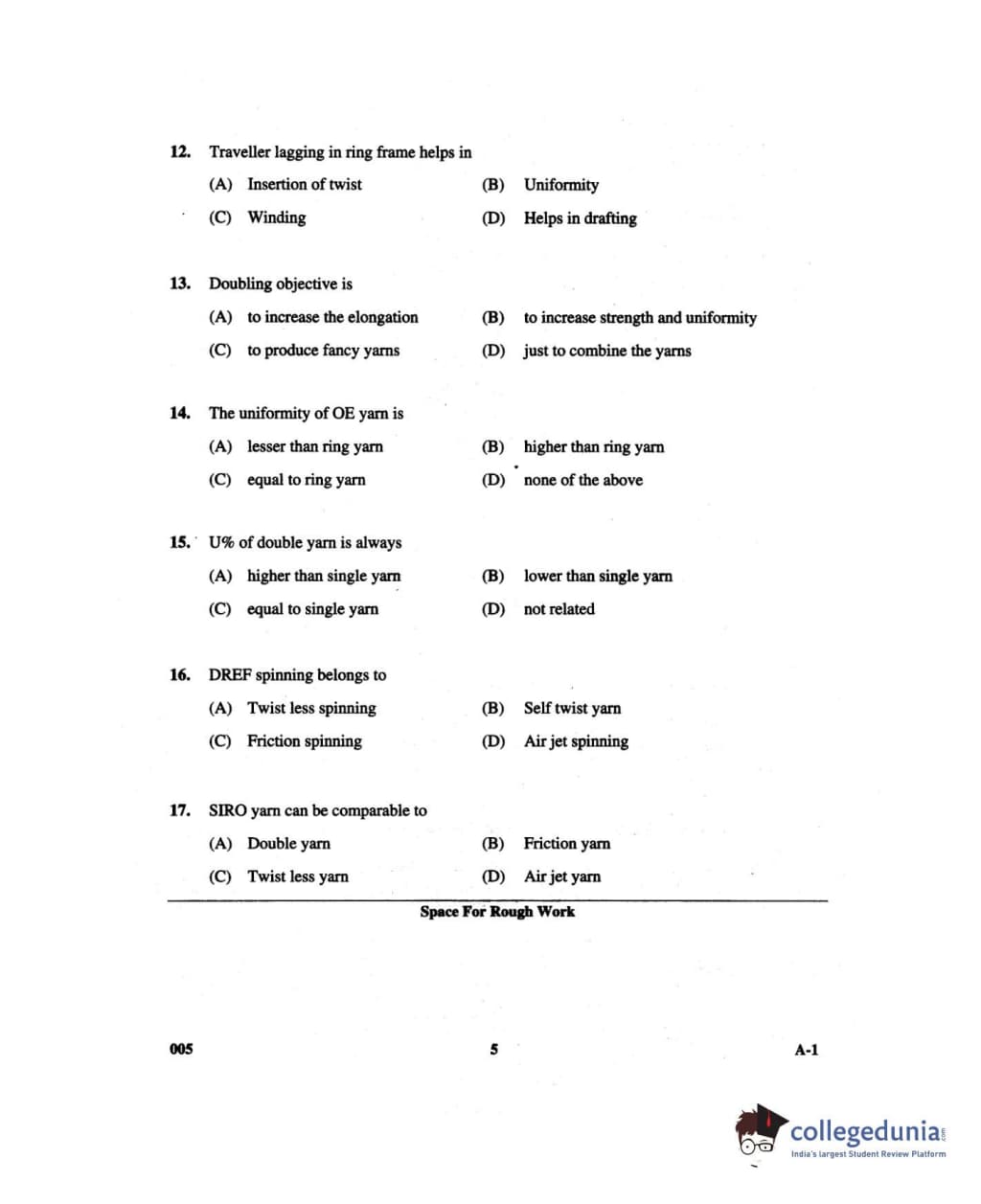 12. Traveller lagging in ring frame helps in

(A) Insertion of twist
(B) Uniformity
(C) Winding
(D) Helps in drafting

13. Doubling objective is

(A) to increase the elongation
(B) to increase strength and uniformity
(C) to produce fancy yarns
(D) just to combine the yarns

14. The uniformity of OE yarn is

(A) lesser than ring yarn
(B) higher than ring yarn
(C) equal to ring yarn
(D) none of the above

15. U% of double yarn is always

(A) higher than single yarn
(B) lower than single yarn
(C) equal to single yarn
(D) not related

16. DREF spinning belongs to

(A) Twist less spinning
(B) Self twist yarn
(C) Friction spinning
(D) Air jet spinning

17. SIRO yarn can be comparable to

(A) Double yarn
(B) Friction yarn
(C) Twist less yarn
(D) Air jet yarn

Space For Rough Work

005
5
A-1

collegedunia.com
India's largest Student Review Platform